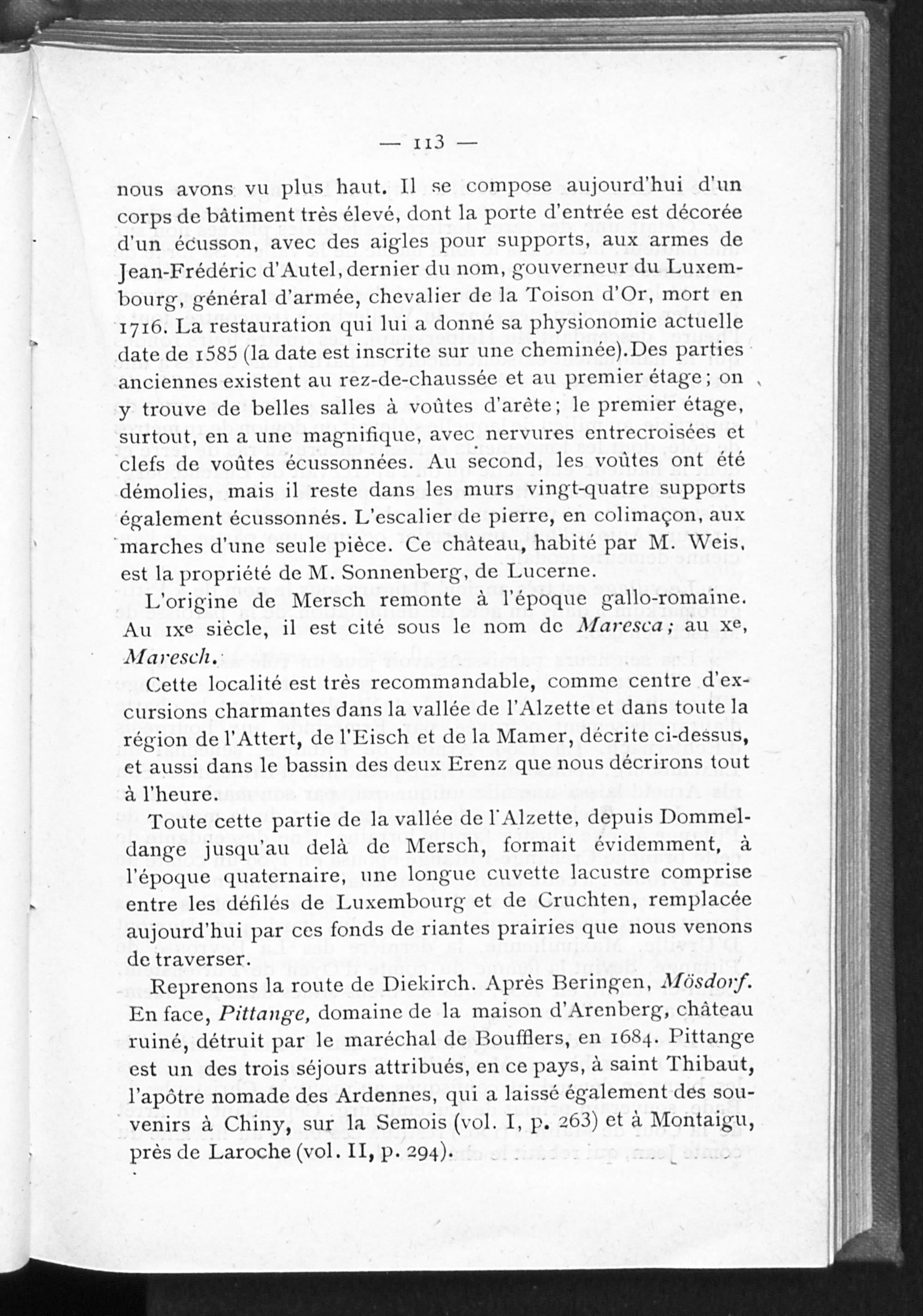 — 113 —

nous avons vu plus haut. Il se compose aujourd'hui d'un corps de bâtiment très élevé, dont la porte d'entrée est décorée d'un écusson, avec des aigles pour supports, aux armes de Jean-Frédéric d'Autel, dernier du nom, gouverneur du Luxembourg, général d'armée, chevalier de la Toison d'Or, mort en 1716. La restauration qui lui a donné sa physionomie actuelle date de 1585 (la date est inscrite sur une cheminée).Des parties anciennes existent au rez-de-chaussée et au premier étage; on y trouve de belles salles à voûtes d'arête; le premier étage, surtout, en a une magnifique, avec nervures entrecroisées et clefs de voûtes écussonnées. Au second, les voûtes ont été démolies, mais il reste dans les murs vingt-quatre supports également écussonnés. L'escalier de pierre, en colimaçon, aux marches d'une seule pièce. Ce château, habité par M. Weis, est la propriété de M. Sonnenberg, de Lucerne.

L'origine de Mersch remonte à l'époque gallo-romaine. Au IXe siècle, il est cité sous le nom de Maresca; au Xe, Maresch.

Cette localité est très recommandable, comme centre d'excursions charmantes dans la vallée de l'Alzette et dans toute la région de l'Attert, de l'Eisch et de la Mamer, décrite ci-dessus, et aussi dans le bassin des deux Erenz que nous décrirons tout à l'heure.

Toute cette partie de la vallée de l'Alzette, depuis Dommeldange jusqu'au delà de Mersch, formait évidemment, à l'époque quaternaire, une longue cuvette lacustre comprise entre les défilés de Luxembourg et de Cruchten, remplacée aujourd'hui par ces fonds de riantes prairies que nous venons de traverser.

Reprenons la route de Diekirch. Après Beringen, Mösdorf. En face, Pittange, domaine de la maison d'Arenberg, château ruiné, détruit par le maréchal de Boufflers, en 1684. Pittange est un des trois séjours attribués, en ce pays, à saint Thibaut, l'apôtre nomade des Ardennes, qui a laissé également des souvenirs à Chiny, sur la Semois (vol. I, p. 263) et à Montaigu, près de Laroche (vol. II, p. 294).